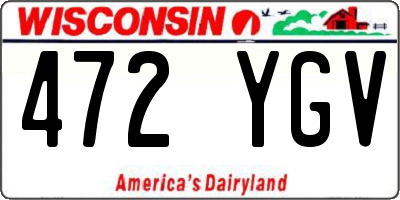 WISCONSIN

472 YGV

America's Dairyland